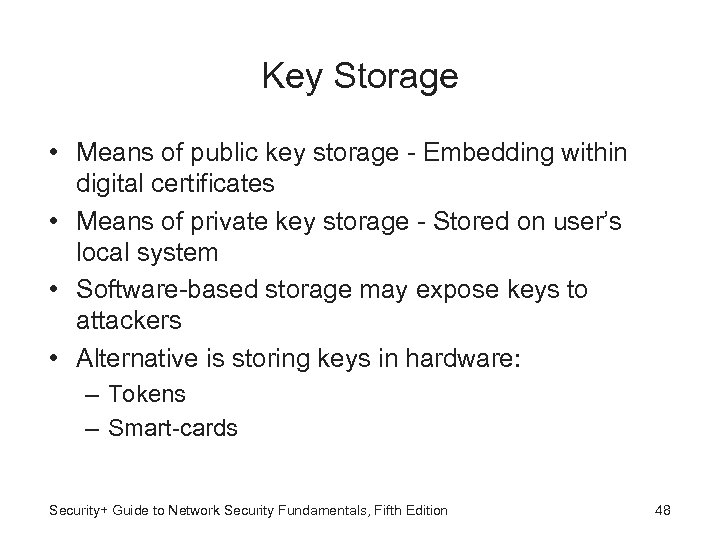 Key Storage

• Means of public key storage - Embedding within digital certificates
• Means of private key storage - Stored on user's local system
• Software-based storage may expose keys to attackers
• Alternative is storing keys in hardware:
– Tokens
– Smart-cards

Security+ Guide to Network Security Fundamentals, Fifth Edition

48